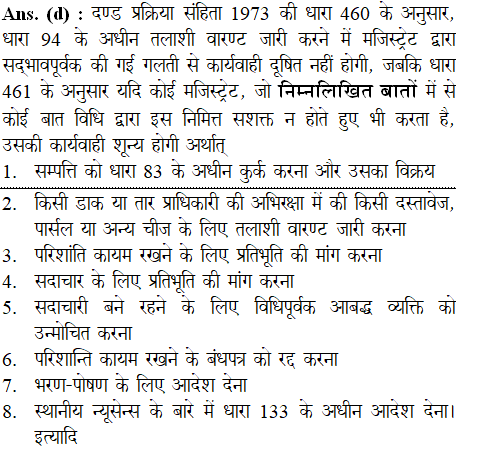 Ans. (d) : दण्ड प्रक्रिया संहिता 1973 की धारा 460 के अनुसार, धारा 94 के अधीन तलाशी वारण्ट जारी करने में मजिस्ट्रेट द्वारा सद्भावपूर्वक की गई गलती से कार्यवाही दूषित नहीं होगी, जबकि धारा 461 के अनुसार यदि कोई मजिस्ट्रेट, जो निम्नलिखित बातों में से कोई बात विधि द्वारा इस निमित्त सशक्त न होते हुए भी करता है, उसकी कार्यवाही शून्य होगी अर्थात्

1. सम्पत्ति को धारा 83 के अधीन कुर्क करना और उसका विक्रय
2. किसी डाक या तार प्राधिकारी की अभिरक्षा में की किसी दस्तावेज, पार्सल या अन्य चीज के लिए तलाशी वारण्ट जारी करना
3. परिशांति कायम रखने के लिए प्रतिभूति की मांग करना
4. सदाचार के लिए प्रतिभूति की मांग करना
5. सदाचारी बने रहने के लिए विधिपूर्वक आबद्ध व्यक्ति को उन्मोचित करना
6. परिशान्ति कायम रखने के बंधपत्र को रद्द करना
7. भरण-पोषण के लिए आदेश देना
8. स्थानीय न्यूसेन्स के बारे में धारा 133 के अधीन आदेश देना। इत्यादि